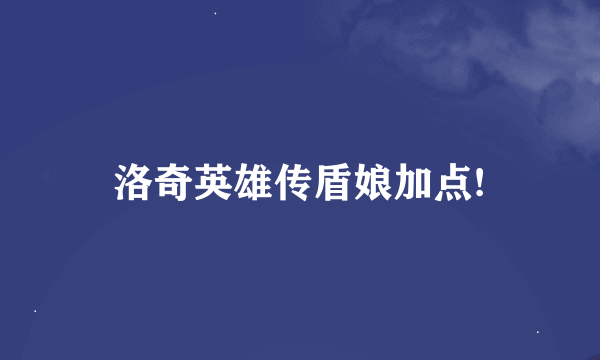 洛奇英雄传盾娘加点!